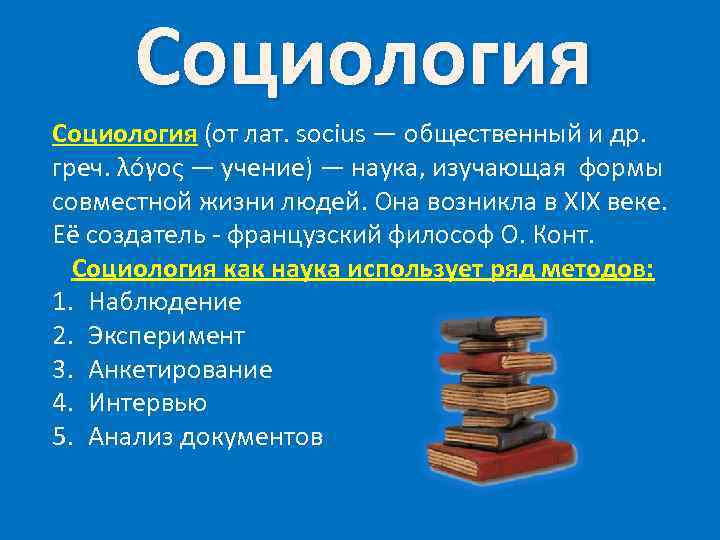 Социология

Социология (от лат. socius — общественный и др. греч. λόγος — учение) — наука, изучающая формы совместной жизни людей. Она возникла в XIX веке. Её создатель - французский философ О. Конт.

Социология как наука использует ряд методов:

1. Наблюдение
2. Эксперимент
3. Анкетирование
4. Интервью
5. Анализ документов